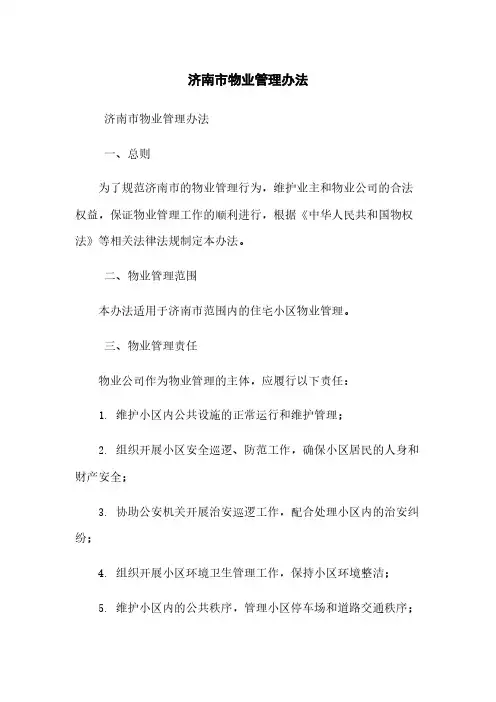 济南市物业管理办法

济南市物业管理办法

一、总则

为了规范济南市的物业管理行为，维护业主和物业公司的合法权益，保证物业管理工作的顺利进行，根据《中华人民共和国物权法》等相关法律法规制定本办法。

二、物业管理范围

本办法适用于济南市范围内的住宅小区物业管理。

三、物业管理责任

物业公司作为物业管理的主体，应履行以下责任：

1. 维护小区内公共设施的正常运行和维护管理；

2. 组织开展小区安全巡逻、防范工作，确保小区居民的人身和财产安全；

3. 协助公安机关开展治安巡逻工作，配合处理小区内的治安纠纷；

4. 组织开展小区环境卫生管理工作，保持小区环境整洁；

5. 维护小区内的公共秩序，管理小区停车场和道路交通秩序；